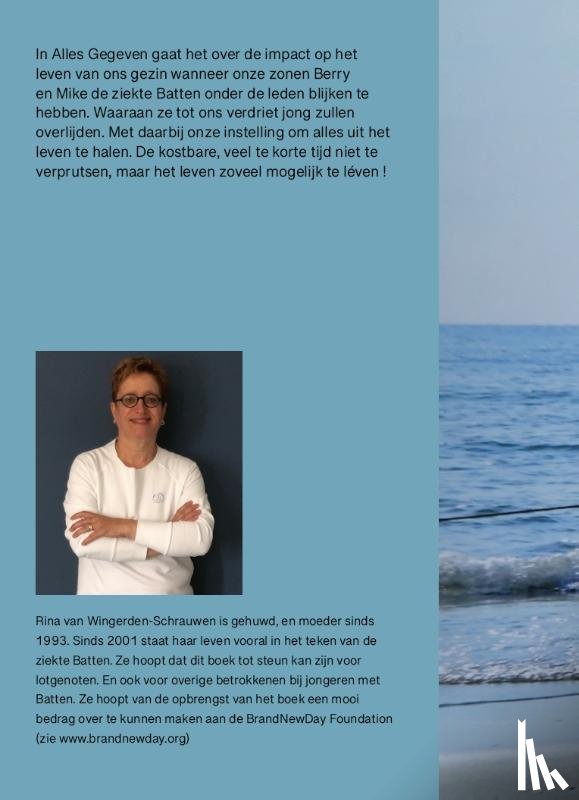 In Alles Gegeven gaat het over de impact op het leven van ons gezin wanneer onze zonen Berry en Mike de ziekte Batten onder de leden blijken te hebben. Waaraan ze tot ons verdriet jong zullen overlijden. Met daarbij onze instelling om alles uit het leven te halen. De kostbare, veel te korte tijd niet te verprutsen, maar het leven zoveel mogelijk te léven !

Rina van Wingerden-Schrauwen is gehuwd, en moeder sinds 1993. Sinds 2001 staat haar leven vooral in het teken van de ziekte Batten. Ze hoopt dat dit boek tot steun kan zijn voor lotgenoten. En ook voor overige betrokkenen bij jongeren met Batten. Ze hoopt van de opbrengst van het boek een mooi bedrag over te kunnen maken aan de BrandNewDay Foundation (zie www.brandnewday.org)